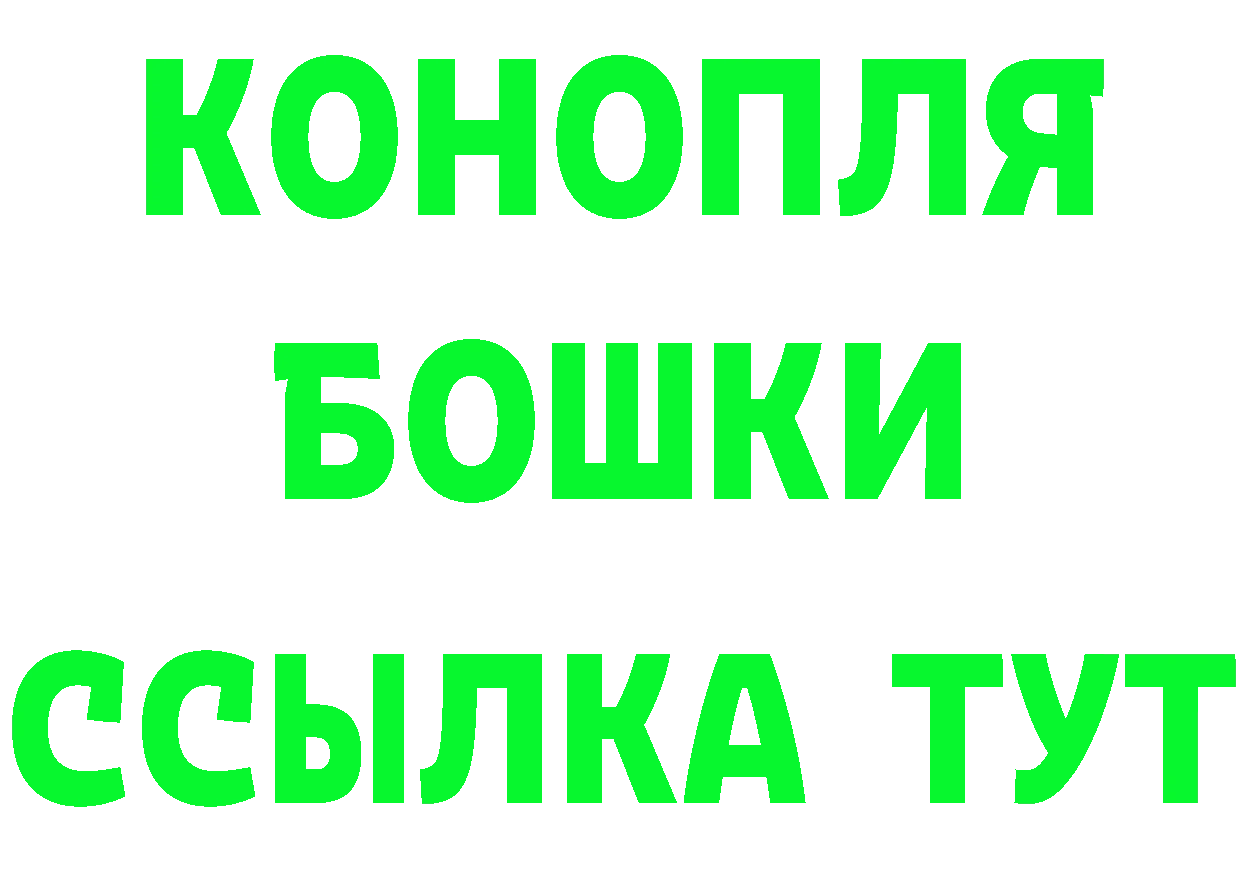 КОНОПЛЯ
БОШКИ
ССЫЛКА ТУТ